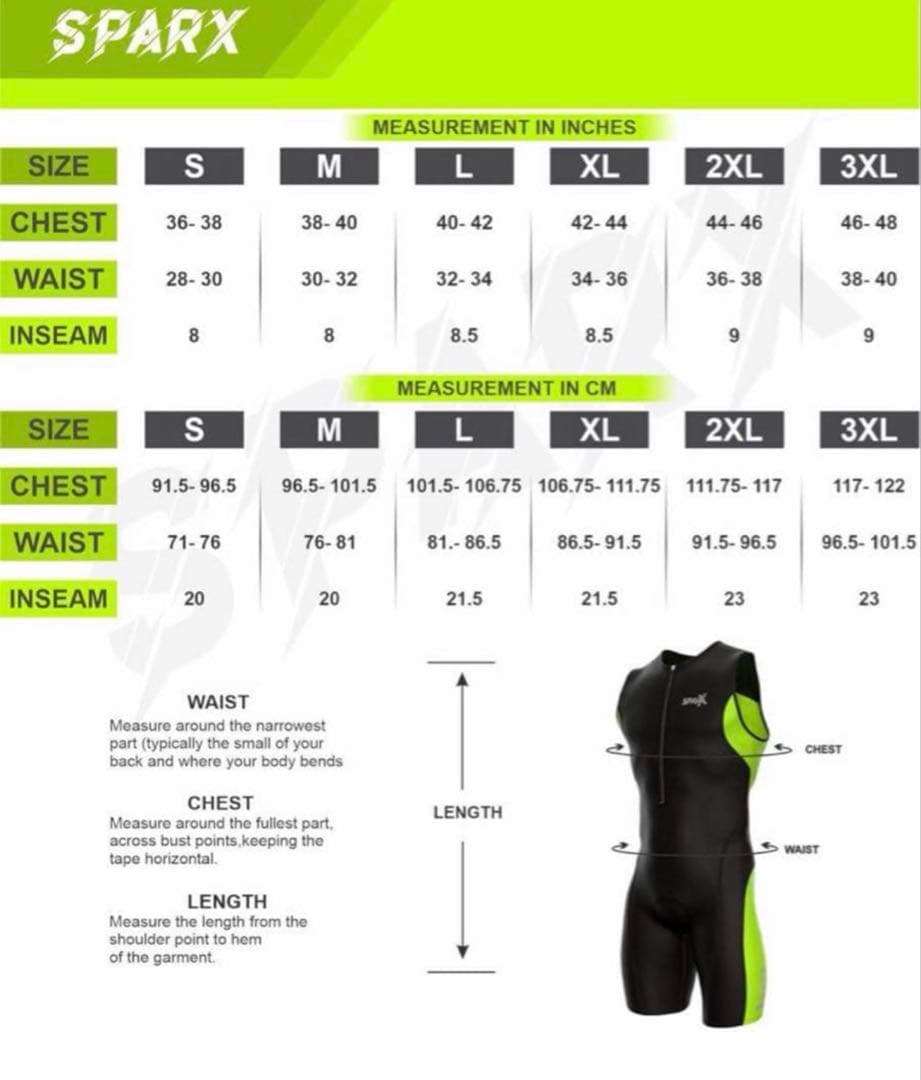 SPARX

MEASUREMENT IN INCHES

| SIZE | S | M | L | XL | 2XL | 3XL |
|---|---|---|---|---|---|---|
| CHEST | 36- 38 | 38- 40 | 40- 42 | 42- 44 | 44- 46 | 46- 48 |
| WAIST | 28- 30 | 30- 32 | 32- 34 | 34- 36 | 36- 38 | 38- 40 |
| INSEAM | 8 | 8 | 8.5 | 8.5 | 9 | 9 |

MEASUREMENT IN CM

| SIZE | S | M | L | XL | 2XL | 3XL |
|---|---|---|---|---|---|---|
| CHEST | 91.5- 96.5 | 96.5- 101.5 | 101.5- 106.75 | 106.75- 111.75 | 111.75- 117 | 117- 122 |
| WAIST | 71- 76 | 76- 81 | 81.- 86.5 | 86.5- 91.5 | 91.5- 96.5 | 96.5- 101.5 |
| INSEAM | 20 | 20 | 21.5 | 21.5 | 23 | 23 |

WAIST
Measure around the narrowest part (typically the small of your back and where your body bends

CHEST
Measure around the fullest part, across bust points,keeping the tape horizontal.

LENGTH
Measure the length from the shoulder point to hem of the garment.

LENGTH

SPARX

CHEST

WAIST